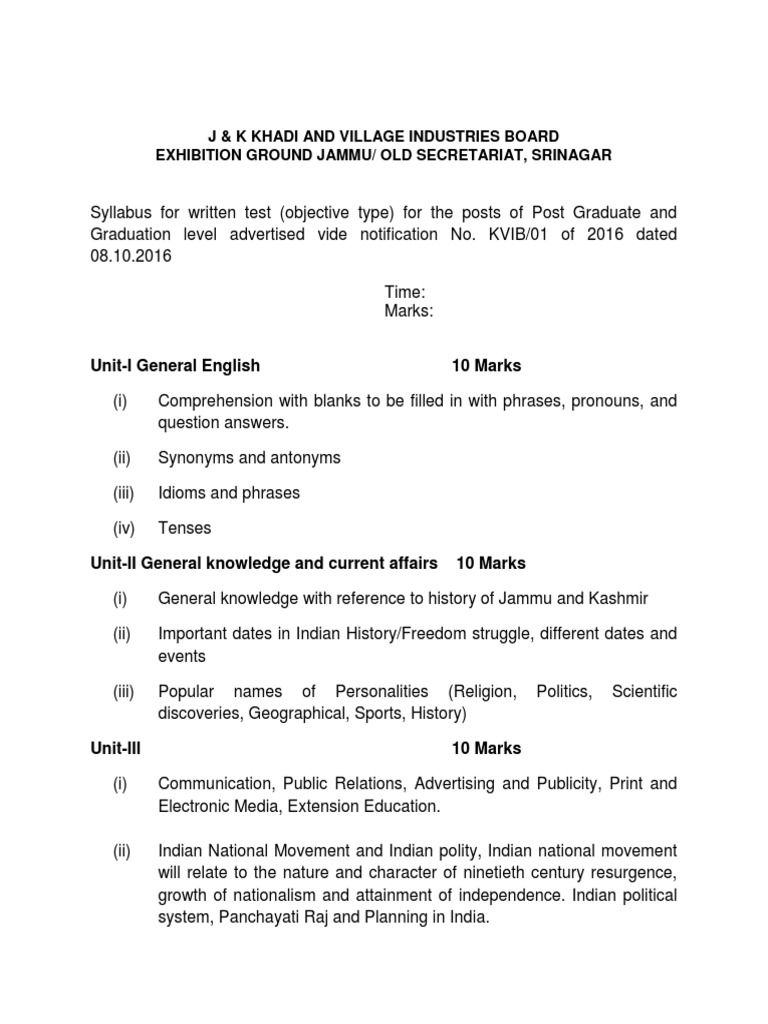 J & K KHADI AND VILLAGE INDUSTRIES BOARD
EXHIBITION GROUND JAMMU/ OLD SECRETARIAT, SRINAGAR

Syllabus for written test (objective type) for the posts of Post Graduate and Graduation level advertised vide notification No. KVIB/01 of 2016 dated 08.10.2016

Time:
Marks:

Unit-I General English 10 Marks

(i) Comprehension with blanks to be filled in with phrases, pronouns, and question answers.

(ii) Synonyms and antonyms

(iii) Idioms and phrases

(iv) Tenses

Unit-II General knowledge and current affairs 10 Marks

(i) General knowledge with reference to history of Jammu and Kashmir

(ii) Important dates in Indian History/Freedom struggle, different dates and events

(iii) Popular names of Personalities (Religion, Politics, Scientific discoveries, Geographical, Sports, History)

Unit-III 10 Marks

(i) Communication, Public Relations, Advertising and Publicity, Print and Electronic Media, Extension Education.

(ii) Indian National Movement and Indian polity, Indian national movement will relate to the nature and character of ninetieth century resurgence, growth of nationalism and attainment of independence. Indian political system, Panchayati Raj and Planning in India.